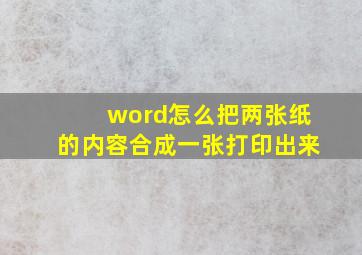 word怎么把两张纸的内容合成一张打印出来